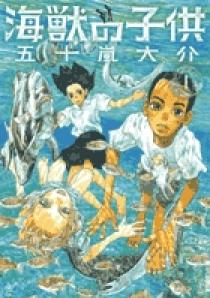 海獣の子供
五十嵐大介